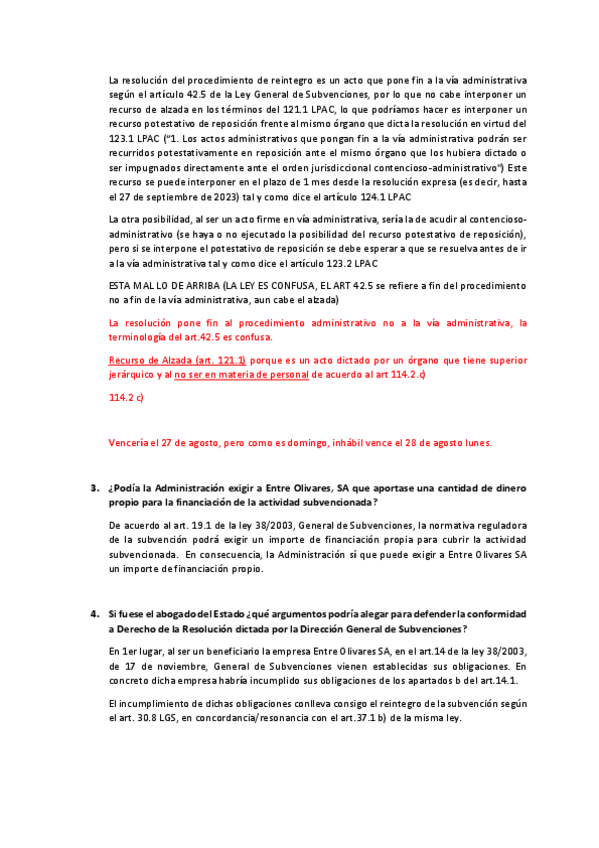 La resolución del procedimiento de reintegro es un acto que pone fin a la vía administrativa según el artículo 42.5 de la Ley General de Subvenciones, por lo que no cabe interponer un recurso de alzada en los términos del 121.1 LPAC, lo que podríamos hacer es interponer un recurso potestativo de reposición frente al mismo órgano que dicta la resolución en virtud del 123.1 LPAC ("1. Los actos administrativos que pongan fin a la vía administrativa podrán ser recurridos potestativamente en reposición ante el mismo órgano que los hubiera dictado o ser impugnados directamente ante el orden jurisdiccional contencioso-administrativo") Este recurso se puede interponer en el plazo de 1 mes desde la resolución expresa (es decir, hasta el 27 de septiembre de 2023) tal y como dice el artículo 124.1 LPAC

La otra posibilidad, al ser un acto firme en vía administrativa, sería la de acudir al contencioso-administrativo (se haya o no ejecutado la posibilidad del recurso potestativo de reposición), pero si se interpone el potestativo de reposición se debe esperar a que se resuelva antes de ir a la vía administrativa tal y como dice el artículo 123.2 LPAC

ESTA MAL LO DE ARRIBA (LA LEY ES CONFUSA, EL ART 42.5 se refiere a fin del procedimiento no a fin de la vía administrativa, aun cabe el alzada)

La resolución pone fin al procedimiento administrativo no a la vía administrativa, la terminología del art.42.5 es confusa.

Recurso de Alzada (art. 121.1) porque es un acto dictado por un órgano que tiene superior jerárquico y al no ser en materia de personal de acuerdo al art 114.2.c)

114.2 c)

Vencería el 27 de agosto, pero como es domingo, inhábil vence el 28 de agosto lunes.

3. ¿Podía la Administración exigir a Entre Olivares, SA que aportase una cantidad de dinero propio para la financiación de la actividad subvencionada?

De acuerdo al art. 19.1 de la ley 38/2003, General de Subvenciones, la normativa reguladora de la subvención podrá exigir un importe de financiación propia para cubrir la actividad subvencionada. En consecuencia, la Administración sí que puede exigir a Entre Olivares SA un importe de financiación propio.

4. Si fuese el abogado del Estado ¿qué argumentos podría alegar para defender la conformidad a Derecho de la Resolución dictada por la Dirección General de Subvenciones?

En 1er lugar, al ser un beneficiario la empresa Entre Olivares SA, en el art.14 de la ley 38/2003, de 17 de noviembre, General de Subvenciones vienen establecidas sus obligaciones. En concreto dicha empresa habría incumplido sus obligaciones de los apartados b del art.14.1.

El incumplimiento de dichas obligaciones conlleva consigo el reintegro de la subvención según el art. 30.8 LGS, en concordancia/resonancia con el art.37.1 b) de la misma ley.